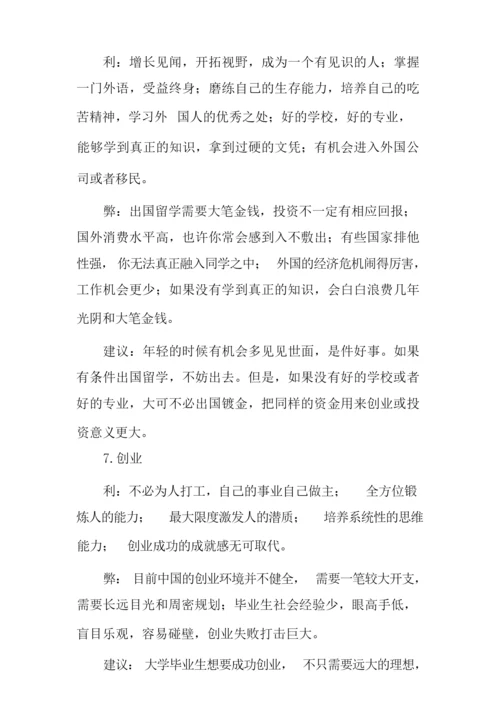 利：增长见闻，开拓视野，成为一个有见识的人；掌握一门外语，受益终身；磨练自己的生存能力，培养自己的吃苦精神，学习外 国人的优秀之处；好的学校，好的专业，能够学到真正的知识，拿到过硬的文凭；有机会进入外国公司或者移民。

弊：出国留学需要大笔金钱，投资不一定有相应回报；国外消费水平高，也许你常会感到入不敷出；有些国家排他性强， 你无法真正融入同学之中； 外国的经济危机闹得厉害，工作机会更少；如果没有学到真正的知识，会白白浪费几年光阴和大笔金钱。

建议：年轻的时候有机会多见见世面，是件好事。如果有条件出国留学，不妨出去。但是，如果没有好的学校或者好的专业，大可不必出国镀金，把同样的资金用来创业或投资意义更大。

7. 创业

利：不必为人打工，自己的事业自己做主； 全方位锻炼人的能力； 最大限度激发人的潜质； 培养系统性的思维能力； 创业成功的成就感无可取代。

弊： 目前中国的创业环境并不健全， 需要一笔较大开支，需要长远目光和周密规划；毕业生社会经验少，眼高手低，盲目乐观，容易碰壁，创业失败打击巨大。

建议： 大学毕业生想要成功创业， 不只需要远大的理想，